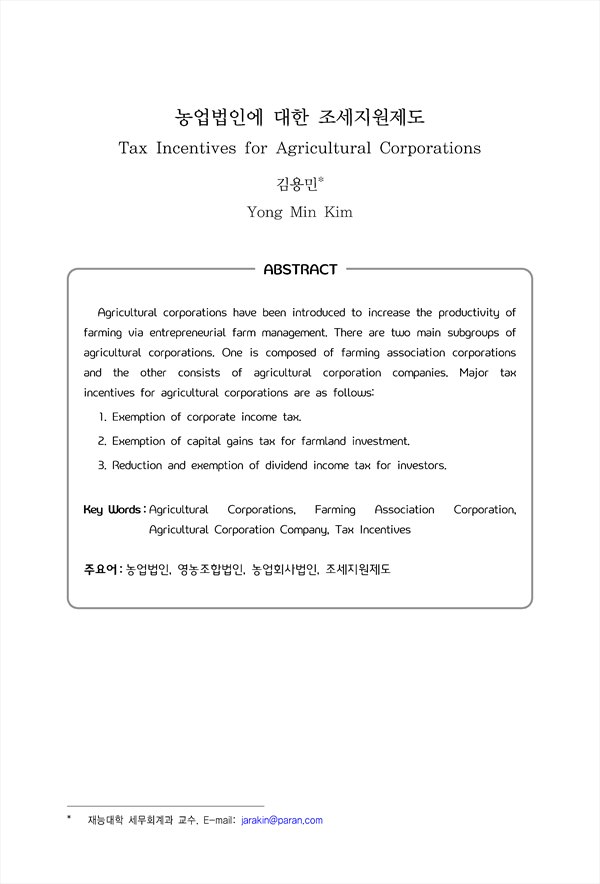 농업법인에 대한 조세지원제도
Tax Incentives for Agricultural Corporations

김용민*
Yong Min Kim

ABSTRACT

Agricultural corporations have been introduced to increase the productivity of farming via entrepreneurial farm management. There are two main subgroups of agricultural corporations. One is composed of farming association corporations and the other consists of agricultural corporation companies. Major tax incentives for agricultural corporations are as follows:

1. Exemption of corporate income tax.
2. Exemption of capital gains tax for farmland investment.
3. Reduction and exemption of dividend income tax for investors.

Key Words : Agricultural Corporations, Farming Association Corporation, Agricultural Corporation Company, Tax Incentives

주요어 : 농업법인, 영농조합법인, 농업회사법인, 조세지원제도

* 재능대학 세무회계과 교수. E-mail: jarakin@paran.com